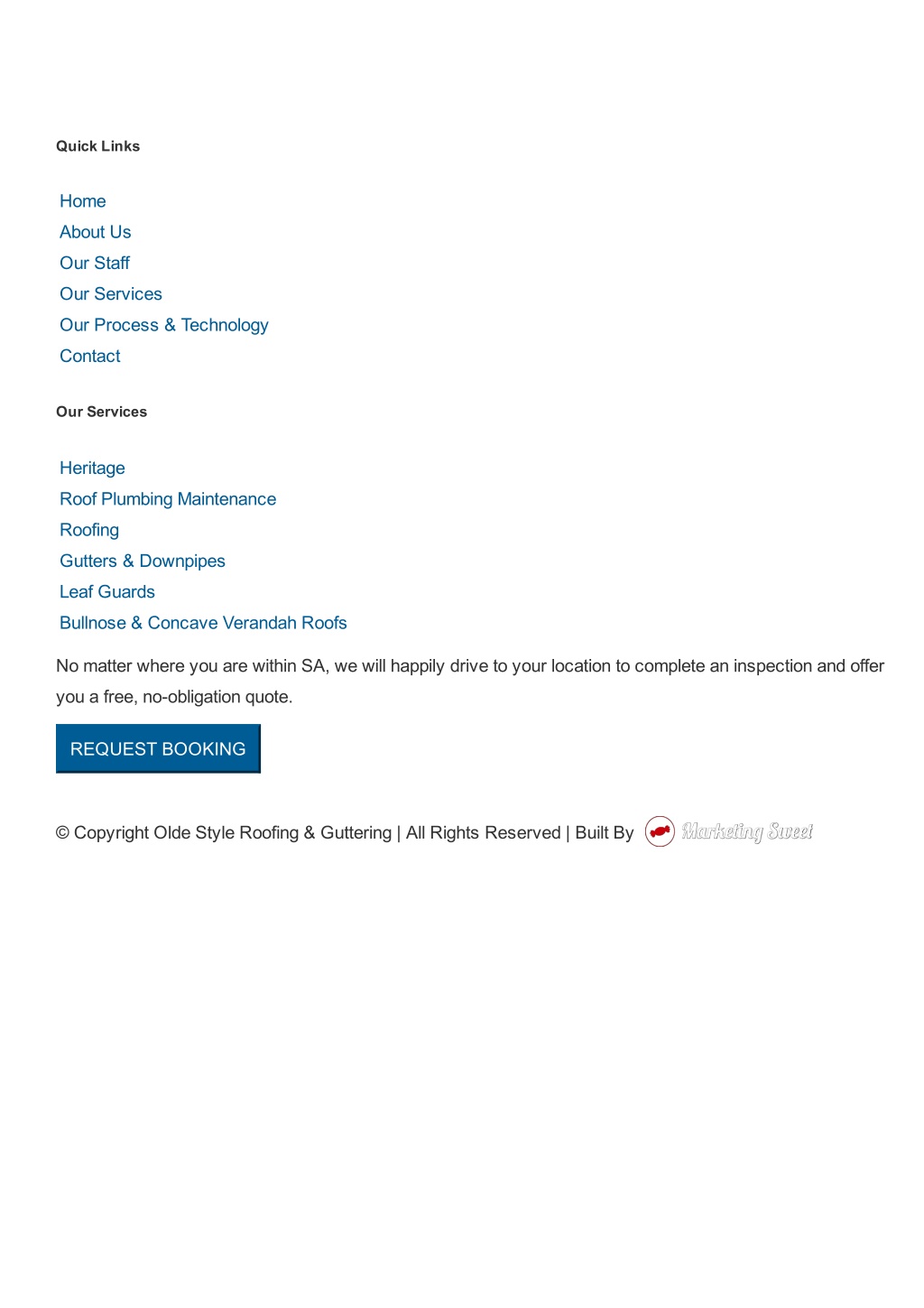 Quick Links

Home
About Us
Our Staff
Our Services
Our Process & Technology
Contact

Our Services

Heritage
Roof Plumbing Maintenance
Roofing
Gutters & Downpipes
Leaf Guards
Bullnose & Concave Verandah Roofs

No matter where you are within SA, we will happily drive to your location to complete an inspection and offer you a free, no-obligation quote.

REQUEST BOOKING

© Copyright Olde Style Roofing & Guttering | All Rights Reserved | Built By Marketing Sweet